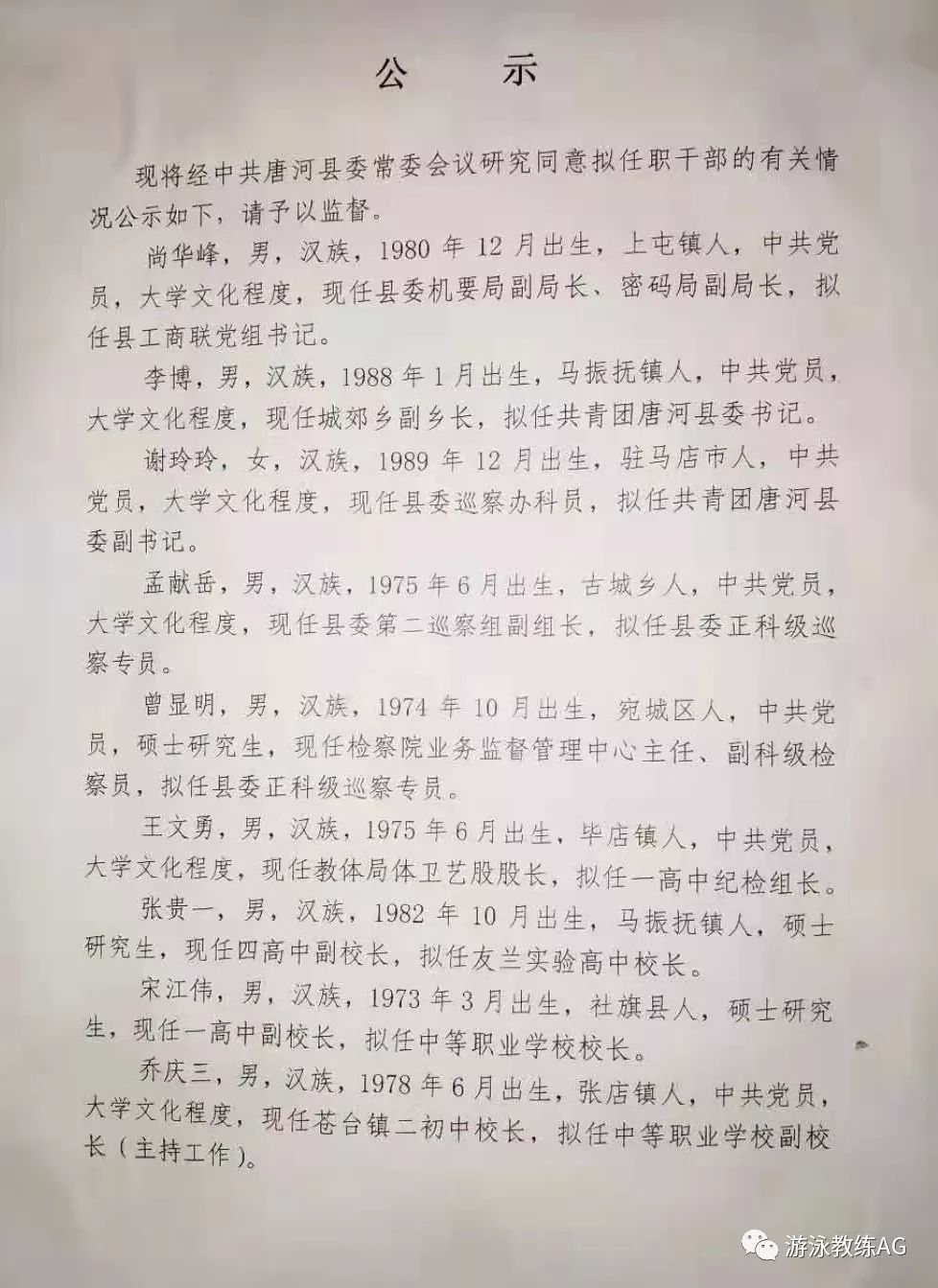 公　示

现将经中共唐河县委常委会议研究同意拟任职干部的有关情况公示如下，请予以监督。

尚华峰，男，汉族，1980年12月出生，上屯镇人，中共党员，大学文化程度，现任县委机要局副局长、密码局副局长，拟任县工商联党组书记。

李博，男，汉族，1988年1月出生，马振抚镇人，中共党员，大学文化程度，现任城郊乡副乡长，拟任共青团唐河县委书记。

谢玲玲，女，汉族，1989年12月出生，驻马店市人，中共党员，大学文化程度，现任县委巡察办科员，拟任共青团唐河县委副书记。

孟献岳，男，汉族，1975年6月出生，古城乡人，中共党员，大学文化程度，现任县委第二巡察组副组长，拟任县委正科级巡察专员。

曾显明，男，汉族，1974年10月出生，宛城区人，中共党员，硕士研究生，现任检察院业务监督管理中心主任、副科级检察员，拟任县委正科级巡察专员。

王文勇，男，汉族，1975年6月出生，毕店镇人，中共党员，大学文化程度，现任教体局体卫艺股股长，拟任一高中纪检组长。

张贵一，男，汉族，1982年10月出生，马振抚镇人，硕士研究生，现任四高中副校长，拟任友兰实验高中校长。

宋江伟，男，汉族，1973年3月出生，社旗县人，硕士研究生，现任一高中副校长，拟任中等职业学校校长。

乔庆三，男，汉族，1978年6月出生，张店镇人，中共党员，大学文化程度，现任苍台镇二初中校长，拟任中等职业学校副校长（主持工作）。

游泳教练AG